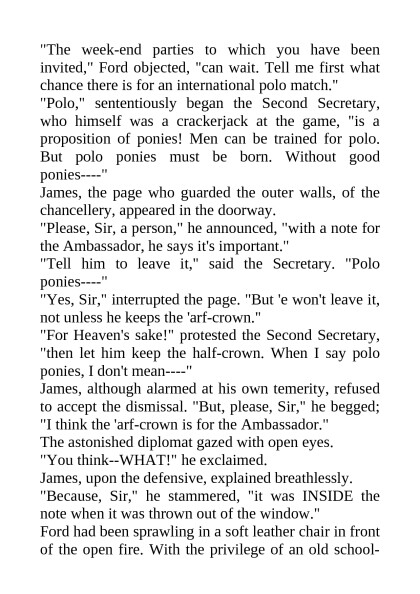 "The week-end parties to which you have been invited," Ford objected, "can wait. Tell me first what chance there is for an international polo match."

"Polo," sententiously began the Second Secretary, who himself was a crackerjack at the game, "is a proposition of ponies! Men can be trained for polo. But polo ponies must be born. Without good ponies----"

James, the page who guarded the outer walls, of the chancellery, appeared in the doorway.

"Please, Sir, a person," he announced, "with a note for the Ambassador, he says it's important."

"Tell him to leave it," said the Secretary. "Polo ponies----"

"Yes, Sir," interrupted the page. "But 'e won't leave it, not unless he keeps the 'arf-crown."

"For Heaven's sake!" protested the Second Secretary, "then let him keep the half-crown. When I say polo ponies, I don't mean----"

James, although alarmed at his own temerity, refused to accept the dismissal. "But, please, Sir," he begged; "I think the 'arf-crown is for the Ambassador."

The astonished diplomat gazed with open eyes.

"You think--WHAT!" he exclaimed.

James, upon the defensive, explained breathlessly.

"Because, Sir," he stammered, "it was INSIDE the note when it was thrown out of the window."

Ford had been sprawling in a soft leather chair in front of the open fire. With the privilege of an old school-